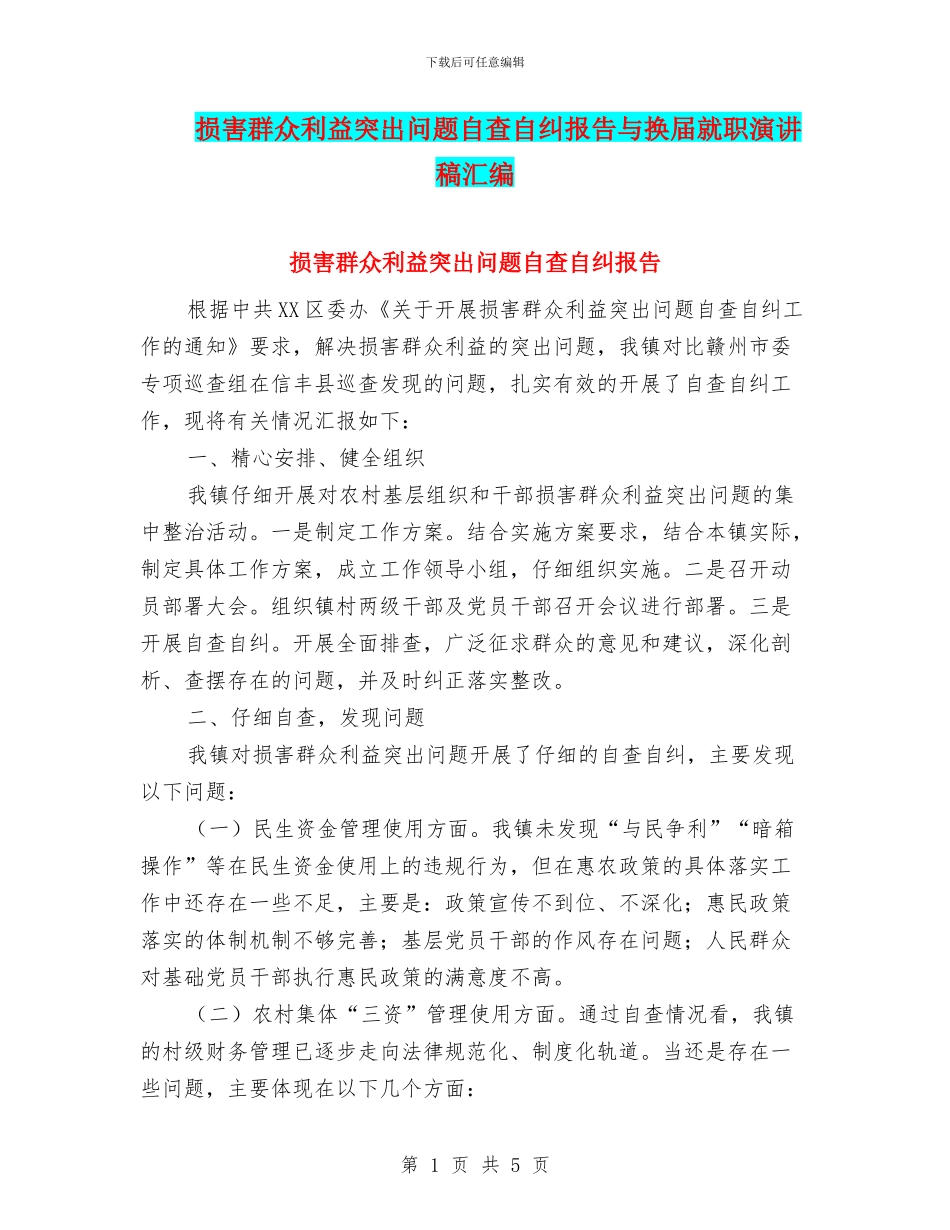 下载后可任意编辑

损害群众利益突出问题自查自纠报告与换届就职演讲稿汇编

损害群众利益突出问题自查自纠报告

根据中共XX区委办《关于开展损害群众利益突出问题自查自纠工作的通知》要求，解决损害群众利益的突出问题，我镇对比赣州市委专项巡查组在信丰县巡查发现的问题，扎实有效的开展了自查自纠工作，现将有关情况汇报如下：

一、精心安排、健全组织

我镇仔细开展对农村基层组织和干部损害群众利益突出问题的集中整治活动。一是制定工作方案。结合实施方案要求，结合本镇实际，制定具体工作方案，成立工作领导小组，仔细组织实施。二是召开动员部署大会。组织镇村两级干部及党员干部召开会议进行部署。三是开展自查自纠。开展全面排查，广泛征求群众的意见和建议，深化剖析、查摆存在的问题，并及时纠正落实整改。

二、仔细自查，发现问题

我镇对损害群众利益突出问题开展了仔细的自查自纠，主要发现以下问题：

（一）民生资金管理使用方面。我镇未发现“与民争利”“暗箱操作”等在民生资金使用上的违规行为，但在惠农政策的具体落实工作中还存在一些不足，主要是：政策宣传不到位、不深化；惠民政策落实的体制机制不够完善；基层党员干部的作风存在问题；人民群众对基础党员干部执行惠民政策的满意度不高。

（二）农村集体“三资”管理使用方面。通过自查情况看，我镇的村级财务管理已逐步走向法律规范化、制度化轨道。当还是存在一些问题，主要体现在以下几个方面：

第 1 页 共 5 页